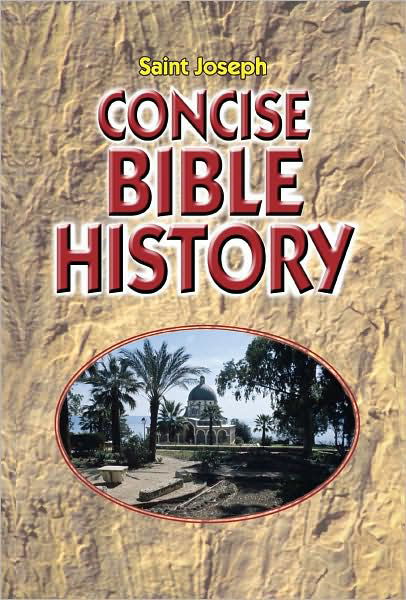 Saint Joseph
CONCISE BIBLE HISTORY